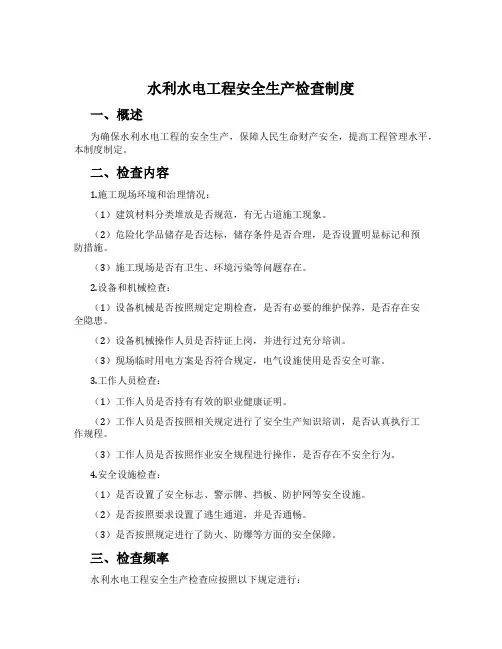 水利水电工程安全生产检查制度

一、概述

为确保水利水电工程的安全生产，保障人民生命财产安全，提高工程管理水平，本制度制定。

二、检查内容

1.施工现场环境和治理情况：

（1）建筑材料分类堆放是否规范，有无占道施工现象。

（2）危险化学品储存是否达标，储存条件是否合理，是否设置明显标记和预防措施。

（3）施工现场是否有卫生、环境污染等问题存在。

2.设备和机械检查：

（1）设备机械是否按照规定定期检查，是否有必要的维护保养，是否存在安全隐患。

（2）设备机械操作人员是否持证上岗，并进行过充分培训。

（3）现场临时用电方案是否符合规定，电气设施使用是否安全可靠。

3.工作人员检查：

（1）工作人员是否持有有效的职业健康证明。

（2）工作人员是否按照相关规定进行了安全生产知识培训，是否认真执行工作规程。

（3）工作人员是否按照作业安全规程进行操作，是否存在不安全行为。

4.安全设施检查：

（1）是否设置了安全标志、警示牌、挡板、防护网等安全设施。

（2）是否按照要求设置了逃生通道，并是否通畅。

（3）是否按照规定进行了防火、防爆等方面的安全保障。

三、检查频率

水利水电工程安全生产检查应按照以下规定进行：